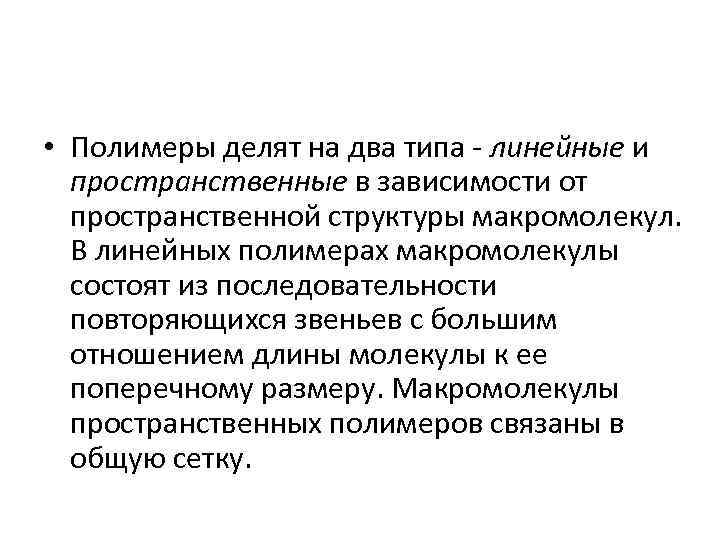 • Полимеры делят на два типа - линейные и пространственные в зависимости от пространственной структуры макромолекул. В линейных полимерах макромолекулы состоят из последовательности повторяющихся звеньев с большим отношением длины молекулы к ее поперечному размеру. Макромолекулы пространственных полимеров связаны в общую сетку.